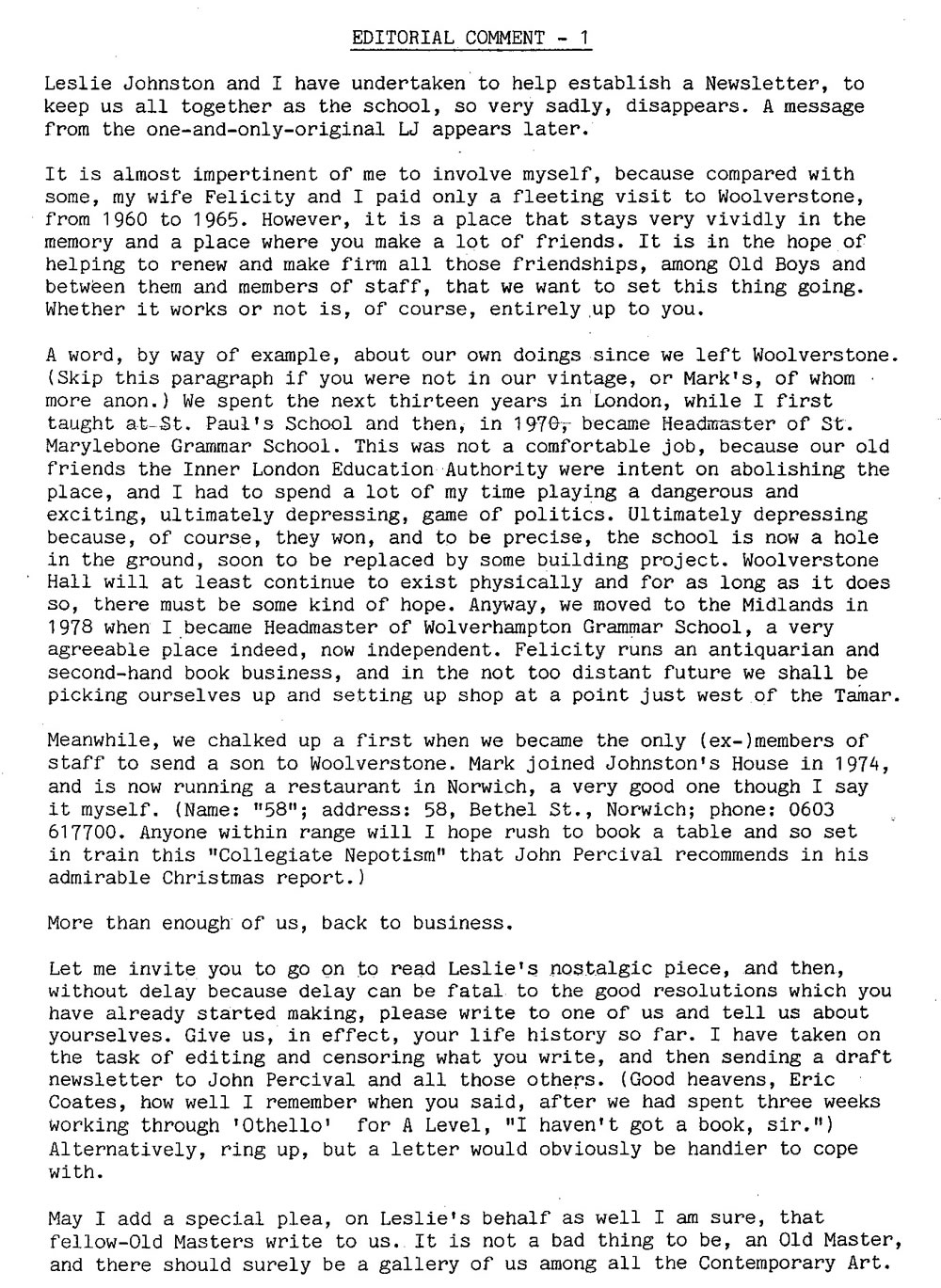 EDITORIAL COMMENT - 1

Leslie Johnston and I have undertaken to help establish a Newsletter, to keep us all together as the school, so very sadly, disappears. A message from the one-and-only-original LJ appears later.

It is almost impertinent of me to involve myself, because compared with some, my wife Felicity and I paid only a fleeting visit to Woolverstone, from 1960 to 1965. However, it is a place that stays very vividly in the memory and a place where you make a lot of friends. It is in the hope of helping to renew and make firm all those friendships, among Old Boys and between them and members of staff, that we want to set this thing going. Whether it works or not is, of course, entirely up to you.

A word, by way of example, about our own doings since we left Woolverstone. (Skip this paragraph if you were not in our vintage, or Mark's, of whom more anon.) We spent the next thirteen years in London, while I first taught at St. Paul's School and then, in 1970, became Headmaster of St. Marylebone Grammar School. This was not a comfortable job, because our old friends the Inner London Education Authority were intent on abolishing the place, and I had to spend a lot of my time playing a dangerous and exciting, ultimately depressing, game of politics. Ultimately depressing because, of course, they won, and to be precise, the school is now a hole in the ground, soon to be replaced by some building project. Woolverstone Hall will at least continue to exist physically and for as long as it does so, there must be some kind of hope. Anyway, we moved to the Midlands in 1978 when I became Headmaster of Wolverhampton Grammar School, a very agreeable place indeed, now independent. Felicity runs an antiquarian and second-hand book business, and in the not too distant future we shall be picking ourselves up and setting up shop at a point just west of the Tamar.

Meanwhile, we chalked up a first when we became the only (ex-)members of staff to send a son to Woolverstone. Mark joined Johnston's House in 1974, and is now running a restaurant in Norwich, a very good one though I say it myself. (Name: "58"; address: 58, Bethel St., Norwich; phone: 0603 617700. Anyone within range will I hope rush to book a table and so set in train this "Collegiate Nepotism" that John Percival recommends in his admirable Christmas report.)

More than enough of us, back to business.

Let me invite you to go on to read Leslie's nostalgic piece, and then, without delay because delay can be fatal to the good resolutions which you have already started making, please write to one of us and tell us about yourselves. Give us, in effect, your life history so far. I have taken on the task of editing and censoring what you write, and then sending a draft newsletter to John Percival and all those others. (Good heavens, Eric Coates, how well I remember when you said, after we had spent three weeks working through 'Othello' for A Level, "I haven't got a book, sir.") Alternatively, ring up, but a letter would obviously be handier to cope with.

May I add a special plea, on Leslie's behalf as well I am sure, that fellow-Old Masters write to us. It is not a bad thing to be, an Old Master, and there should surely be a gallery of us among all the Contemporary Art.